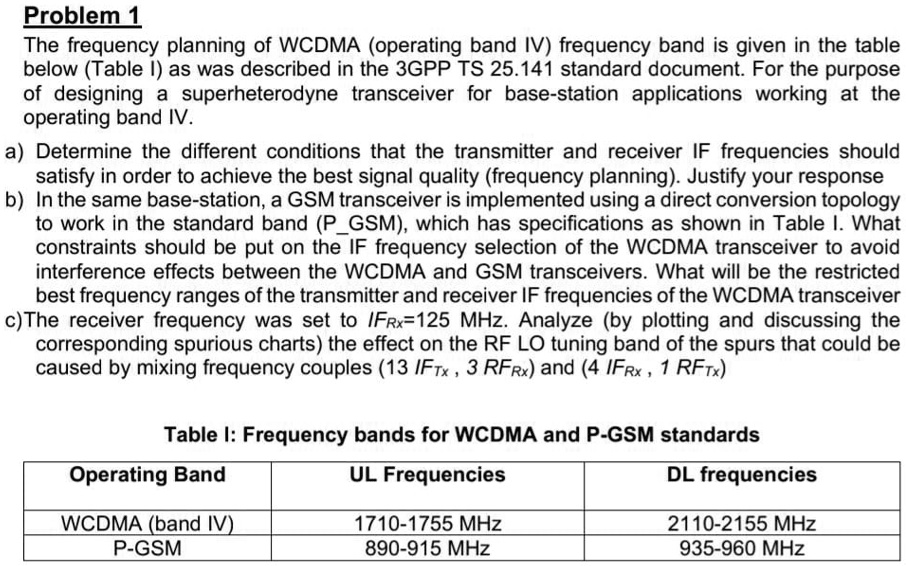 Problem 1

The frequency planning of WCDMA (operating band IV) frequency band is given in the table below (Table I) as was described in the 3GPP TS 25.141 standard document. For the purpose of designing a superheterodyne transceiver for base-station applications working at the operating band IV.

a) Determine the different conditions that the transmitter and receiver IF frequencies should satisfy in order to achieve the best signal quality (frequency planning). Justify your response

b) In the same base-station, a GSM transceiver is implemented using a direct conversion topology to work in the standard band (P_GSM), which has specifications as shown in Table I. What constraints should be put on the IF frequency selection of the WCDMA transceiver to avoid interference effects between the WCDMA and GSM transceivers. What will be the restricted best frequency ranges of the transmitter and receiver IF frequencies of the WCDMA transceiver

c)The receiver frequency was set to $IF_{Rx}$=125 MHz. Analyze (by plotting and discussing the corresponding spurious charts) the effect on the RF LO tuning band of the spurs that could be caused by mixing frequency couples (13 $IF_{Tx}$ , 3 $RF_{Rx}$) and (4 $IF_{Rx}$ , 1 $RF_{Tx}$)

Table I: Frequency bands for WCDMA and P-GSM standards

| Operating Band | UL Frequencies | DL frequencies |
|---|---|---|
| WCDMA (band IV) | 1710-1755 MHz | 2110-2155 MHz |
| P-GSM | 890-915 MHz | 935-960 MHz |